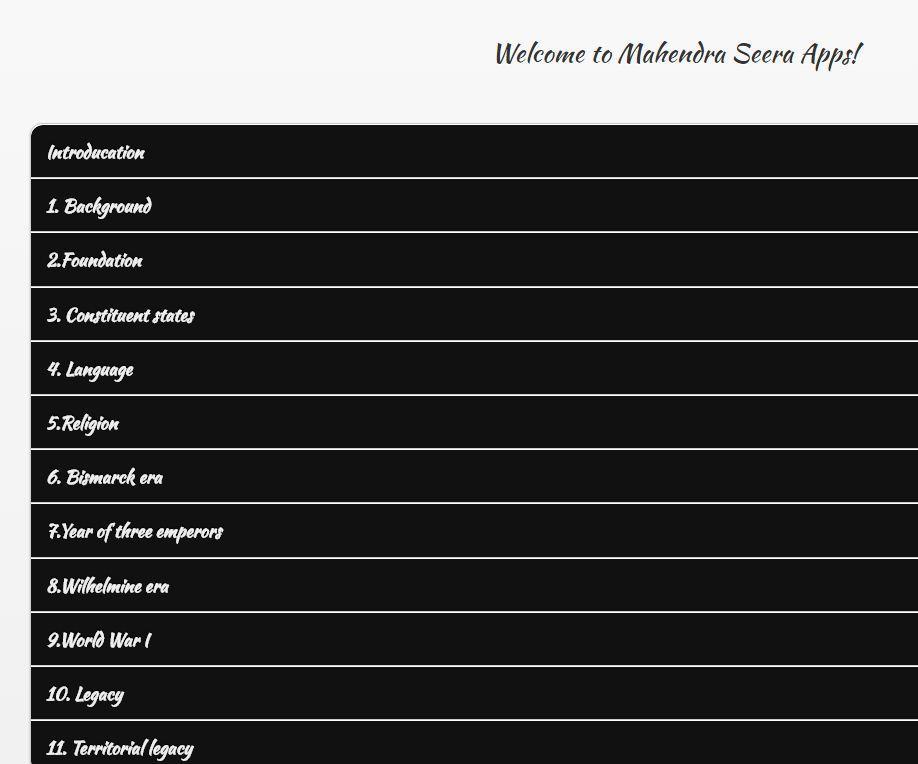 Welcome to Mahendra Seera Apps!

Introducation

1. Background

2.Foundation

3. Constituent states

4. Language

5.Religion

6. Bismarck era

7.Year of three emperors

8.Wilhelmine era

9.World War I

10. Legacy

11. Territorial legacy